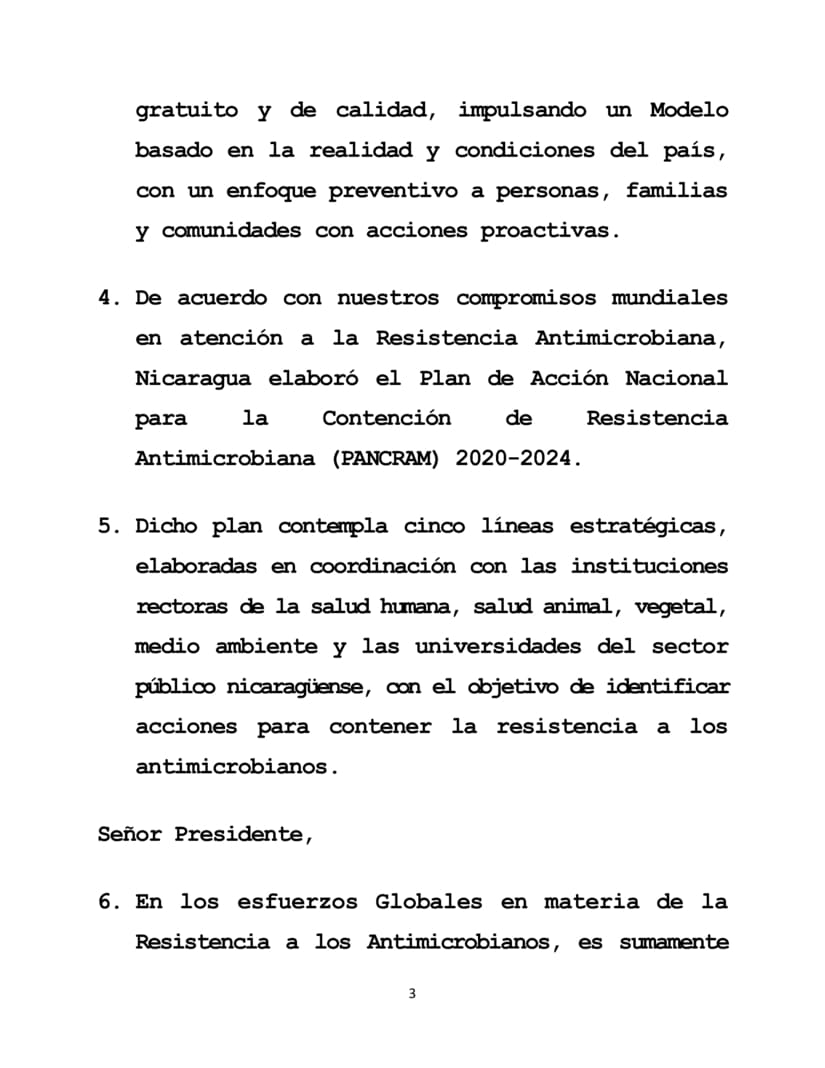 gratuito y de calidad, impulsando un Modelo basado en la realidad y condiciones del país, con un enfoque preventivo a personas, familias y comunidades con acciones proactivas.

4. De acuerdo con nuestros compromisos mundiales en atención a la Resistencia Antimicrobiana, Nicaragua elaboró el Plan de Acción Nacional para la Contención de Resistencia Antimicrobiana (PANCRAM) 2020-2024.

5. Dicho plan contempla cinco líneas estratégicas, elaboradas en coordinación con las instituciones rectoras de la salud humana, salud animal, vegetal, medio ambiente y las universidades del sector público nicaragüense, con el objetivo de identificar acciones para contener la resistencia a los antimicrobianos.

Señor Presidente,

6. En los esfuerzos Globales en materia de la Resistencia a los Antimicrobianos, es sumamente

3